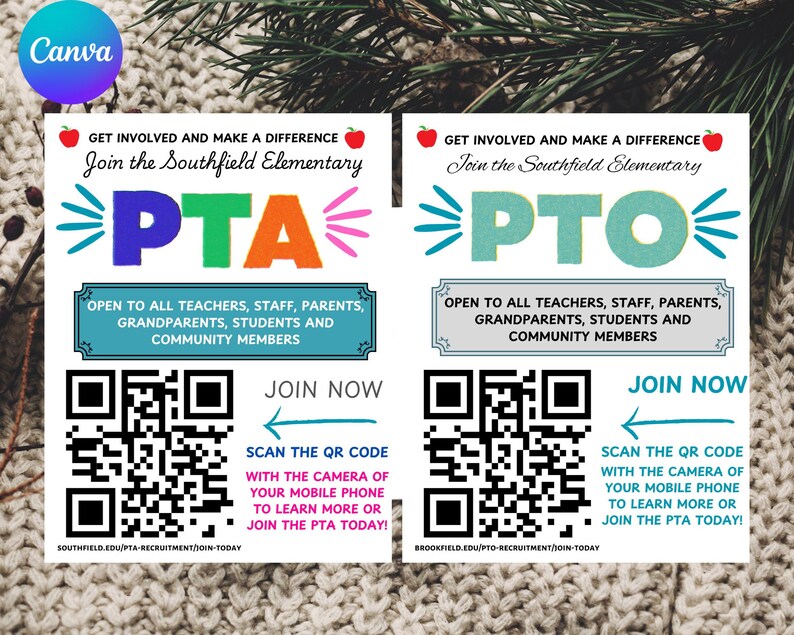 Canva

GET INVOLVED AND MAKE A DIFFERENCE
Join the Southfield Elementary
PTA

OPEN TO ALL TEACHERS, STAFF, PARENTS, GRANDPARENTS, STUDENTS AND COMMUNITY MEMBERS

JOIN NOW

SCAN THE QR CODE

WITH THE CAMERA OF YOUR MOBILE PHONE TO LEARN MORE OR JOIN THE PTA TODAY!

SOUTHFIELD.EDU/PTA-RECRUITMENT/JOIN-TODAY

GET INVOLVED AND MAKE A DIFFERENCE
Join the Southfield Elementary
PTO

OPEN TO ALL TEACHERS, STAFF, PARENTS, GRANDPARENTS, STUDENTS AND COMMUNITY MEMBERS

JOIN NOW

SCAN THE QR CODE

WITH THE CAMERA OF YOUR MOBILE PHONE TO LEARN MORE OR JOIN THE PTA TODAY!

BROOKFIELD.EDU/PTO-RECRUITMENT/JOIN-TODAY